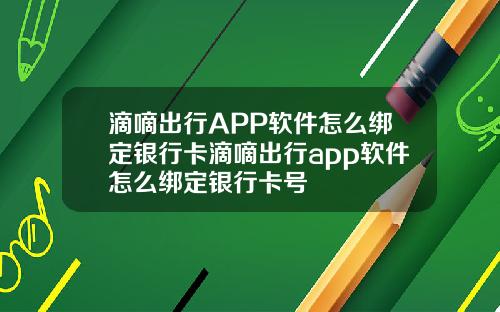 滴嘀出行APP软件怎么绑定银行卡滴嘀出行app软件怎么绑定银行卡号